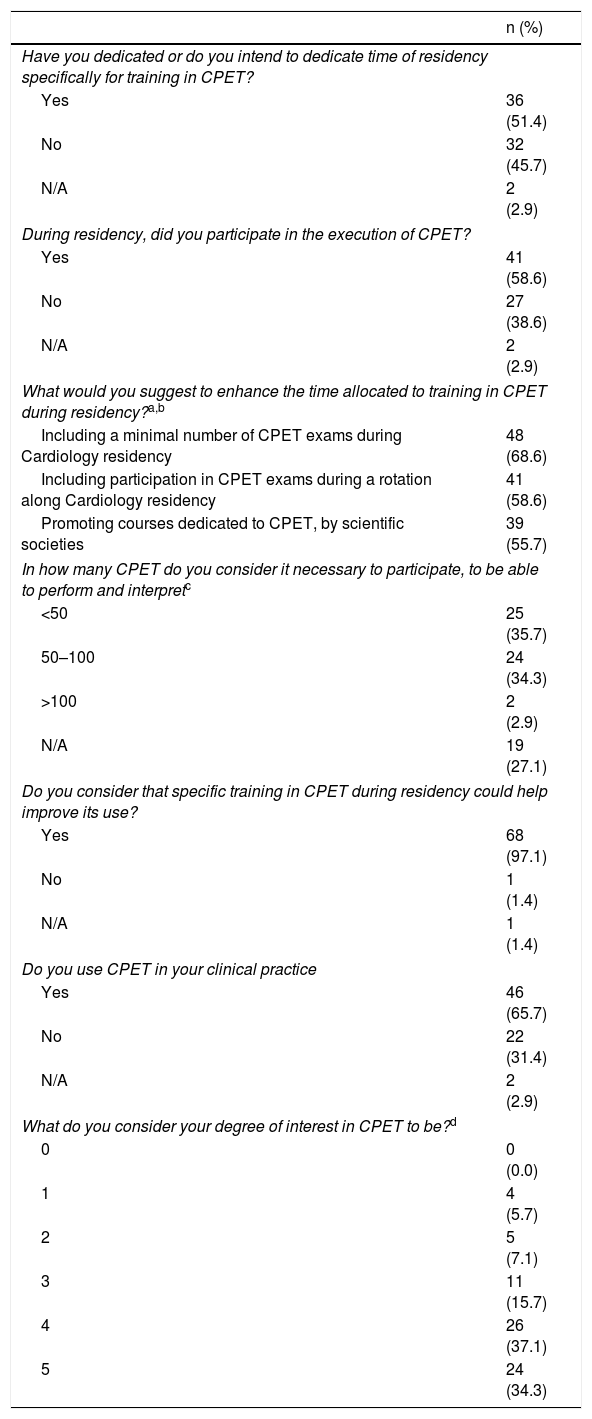 |  | n (%) |
|---|---|
| Have you dedicated or do you intend to dedicate time of residency specifically for training in CPET? |  |
| Yes | 36 (51.4) |
| No | 32 (45.7) |
| N/A | 2 (2.9) |
| During residency, did you participate in the execution of CPET? |  |
| Yes | 41 (58.6) |
| No | 27 (38.6) |
| N/A | 2 (2.9) |
| What would you suggest to enhance the time allocated to training in CPET during residency?$^{a,b}$ |  |
| Including a minimal number of CPET exams during Cardiology residency | 48 (68.6) |
| Including participation in CPET exams during a rotation along Cardiology residency | 41 (58.6) |
| Promoting courses dedicated to CPET, by scientific societies | 39 (55.7) |
| In how many CPET do you consider it necessary to participate, to be able to perform and interpret$^{c}$ |  |
| <50 | 25 (35.7) |
| 50–100 | 24 (34.3) |
| >100 | 2 (2.9) |
| N/A | 19 (27.1) |
| Do you consider that specific training in CPET during residency could help improve its use? |  |
| Yes | 68 (97.1) |
| No | 1 (1.4) |
| N/A | 1 (1.4) |
| Do you use CPET in your clinical practice |  |
| Yes | 46 (65.7) |
| No | 22 (31.4) |
| N/A | 2 (2.9) |
| What do you consider your degree of interest in CPET to be?$^{d}$ |  |
| 0 | 0 (0.0) |
| 1 | 4 (5.7) |
| 2 | 5 (7.1) |
| 3 | 11 (15.7) |
| 4 | 26 (37.1) |
| 5 | 24 (34.3) |